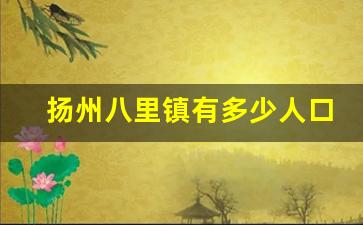 扬州八里镇有多少人口